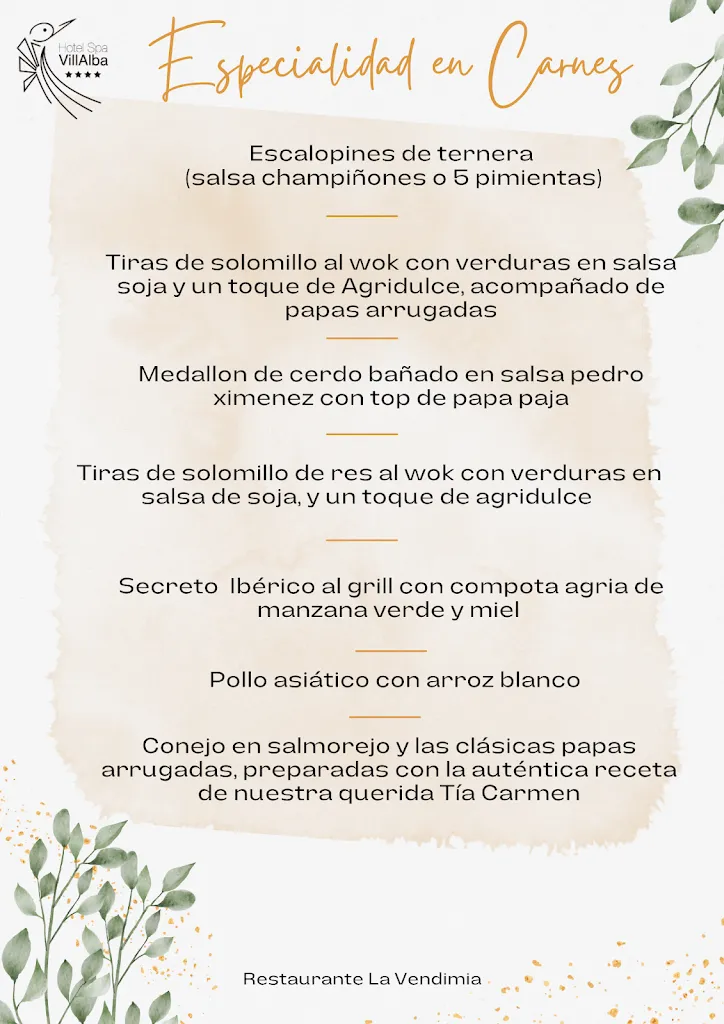 Hotel Spa
VillAlba
★★★★

Especialidad en Carnes

Escalopines de ternera
(salsa champiñones o 5 pimientas)

Tiras de solomillo al wok con verduras en salsa soja y un toque de Agridulce, acompañado de papas arrugadas

Medallon de cerdo bañado en salsa pedro ximenez con top de papa paja

Tiras de solomillo de res al wok con verduras en salsa de soja, y un toque de agridulce

Secreto Ibérico al grill con compota agria de manzana verde y miel

Pollo asiático con arroz blanco

Conejo en salmorejo y las clásicas papas arrugadas, preparadas con la auténtica receta de nuestra querida Tía Carmen

Restaurante La Vendimia